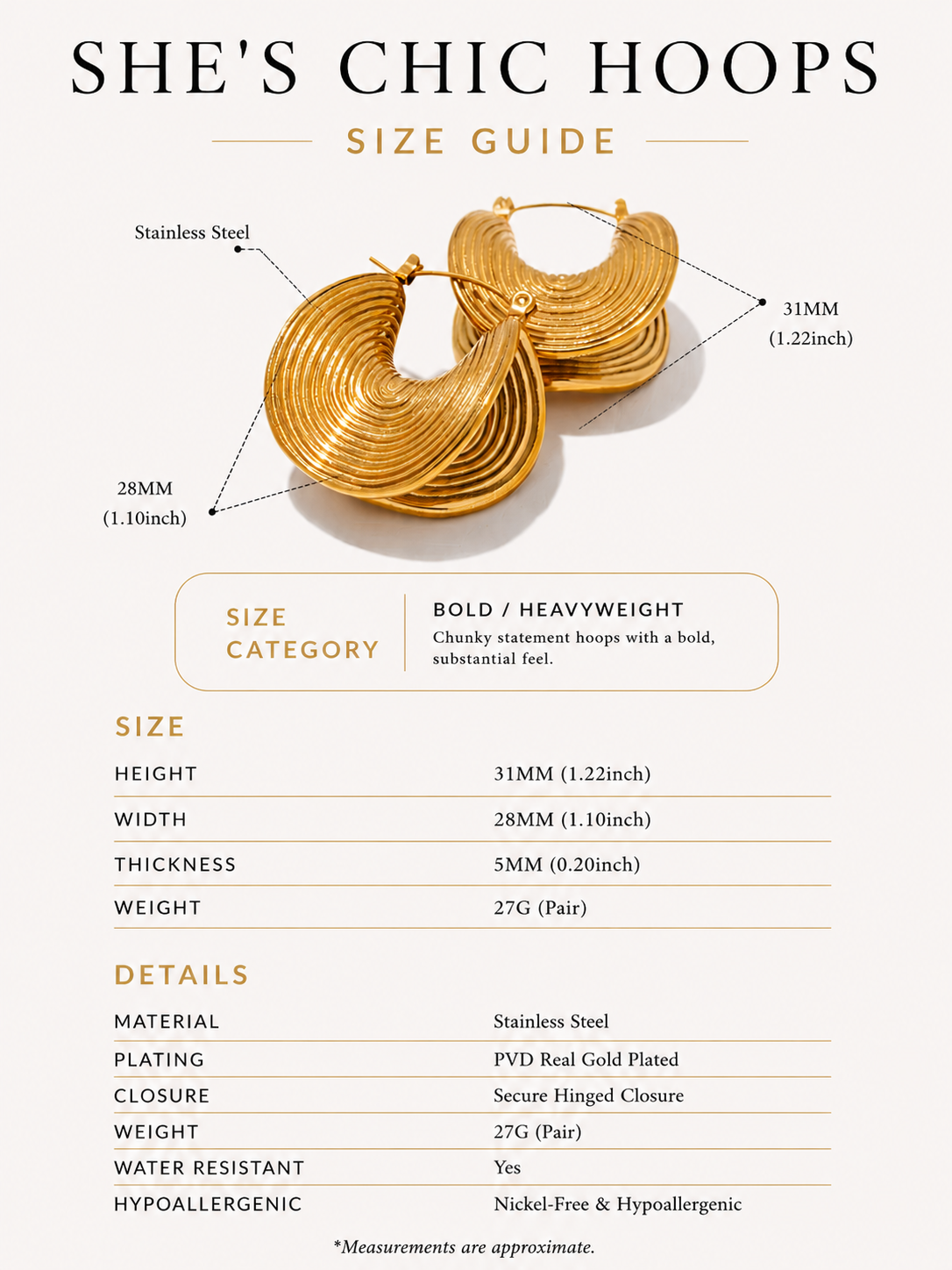 SHE'S CHIC HOOPS

SIZE GUIDE

Stainless Steel

31MM
(1.22inch)

28MM
(1.10inch)

SIZE CATEGORY

BOLD / HEAVYWEIGHT
Chunky statement hoops with a bold, substantial feel.

SIZE

HEIGHT
31MM (1.22inch)

WIDTH
28MM (1.10inch)

THICKNESS
5MM (0.20inch)

WEIGHT
27G (Pair)

DETAILS

MATERIAL
Stainless Steel

PLATING
PVD Real Gold Plated

CLOSURE
Secure Hinged Closure

WEIGHT
27G (Pair)

WATER RESISTANT
Yes

HYPOALLERGENIC
Nickel-Free & Hypoallergenic

*Measurements are approximate.